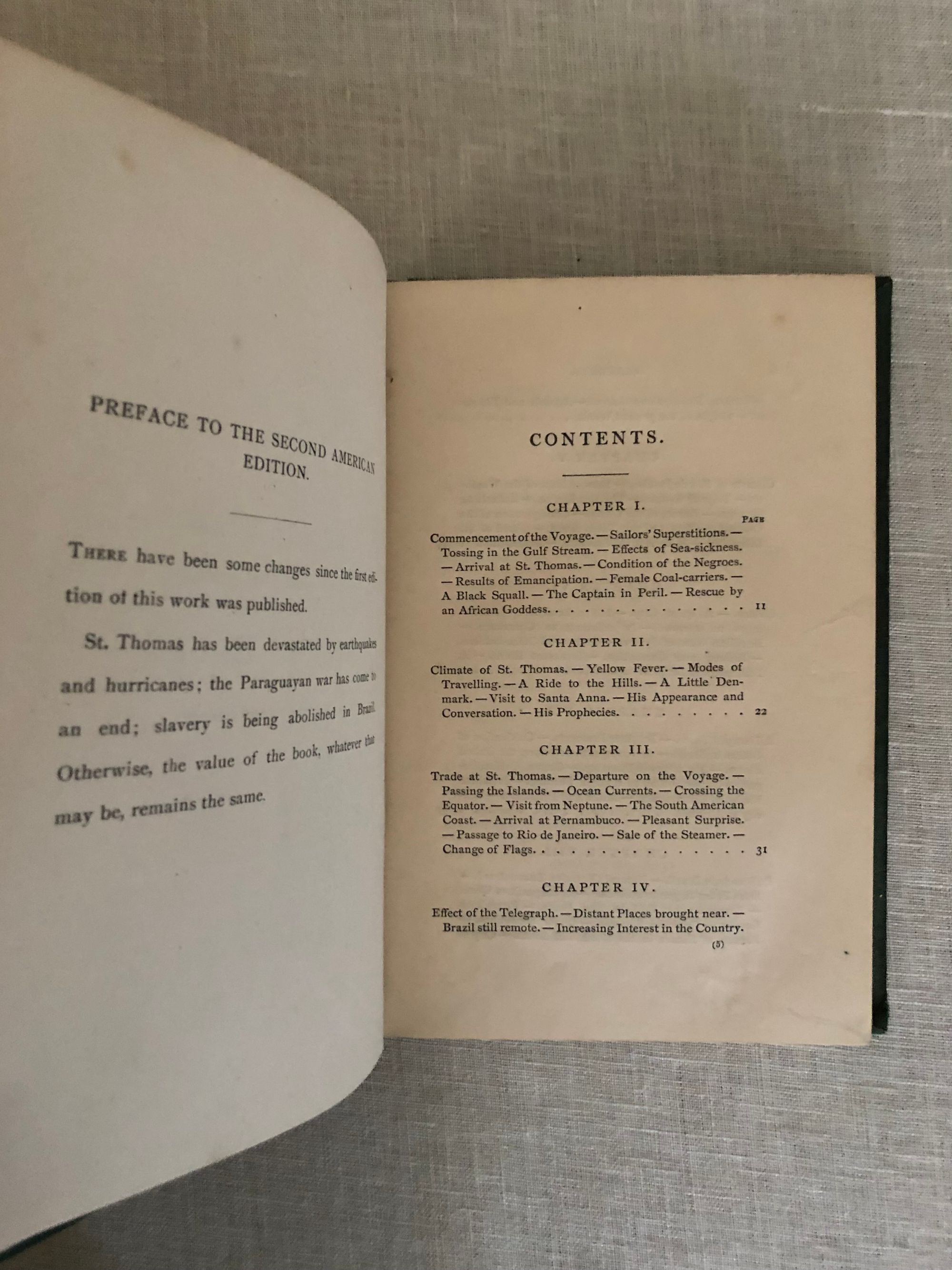 PREFACE TO THE SECOND AMERICAN EDITION.

THERE have been some changes since the first edition of this work was published.

St. Thomas has been devastated by earthquakes and hurricanes; the Paraguayan war has come to an end; slavery is being abolished in Brazil. Otherwise, the value of the book, whatever that may be, remains the same.

CONTENTS.

CHAPTER I.

PAGE

Commencement of the Voyage. — Sailors' Superstitions. — Tossing in the Gulf Stream. — Effects of Sea-sickness. — Arrival at St. Thomas. — Condition of the Negroes. — Results of Emancipation. — Female Coal-carriers. — A Black Squall. — The Captain in Peril. — Rescue by an African Goddess. 11

CHAPTER II.

Climate of St. Thomas. — Yellow Fever. — Modes of Travelling. — A Ride to the Hills. — A Little Denmark. — Visit to Santa Anna. — His Appearance and Conversation. — His Prophecies. 22

CHAPTER III.

Trade at St. Thomas. — Departure on the Voyage. — Passing the Islands. — Ocean Currents. — Crossing the Equator. — Visit from Neptune. — The South American Coast. — Arrival at Pernambuco. — Pleasant Surprise. — Passage to Rio de Janeiro. — Sale of the Steamer. — Change of Flags. 31

CHAPTER IV.

Effect of the Telegraph. — Distant Places brought near. — Brazil still remote. — Increasing Interest in the Country.

(5)